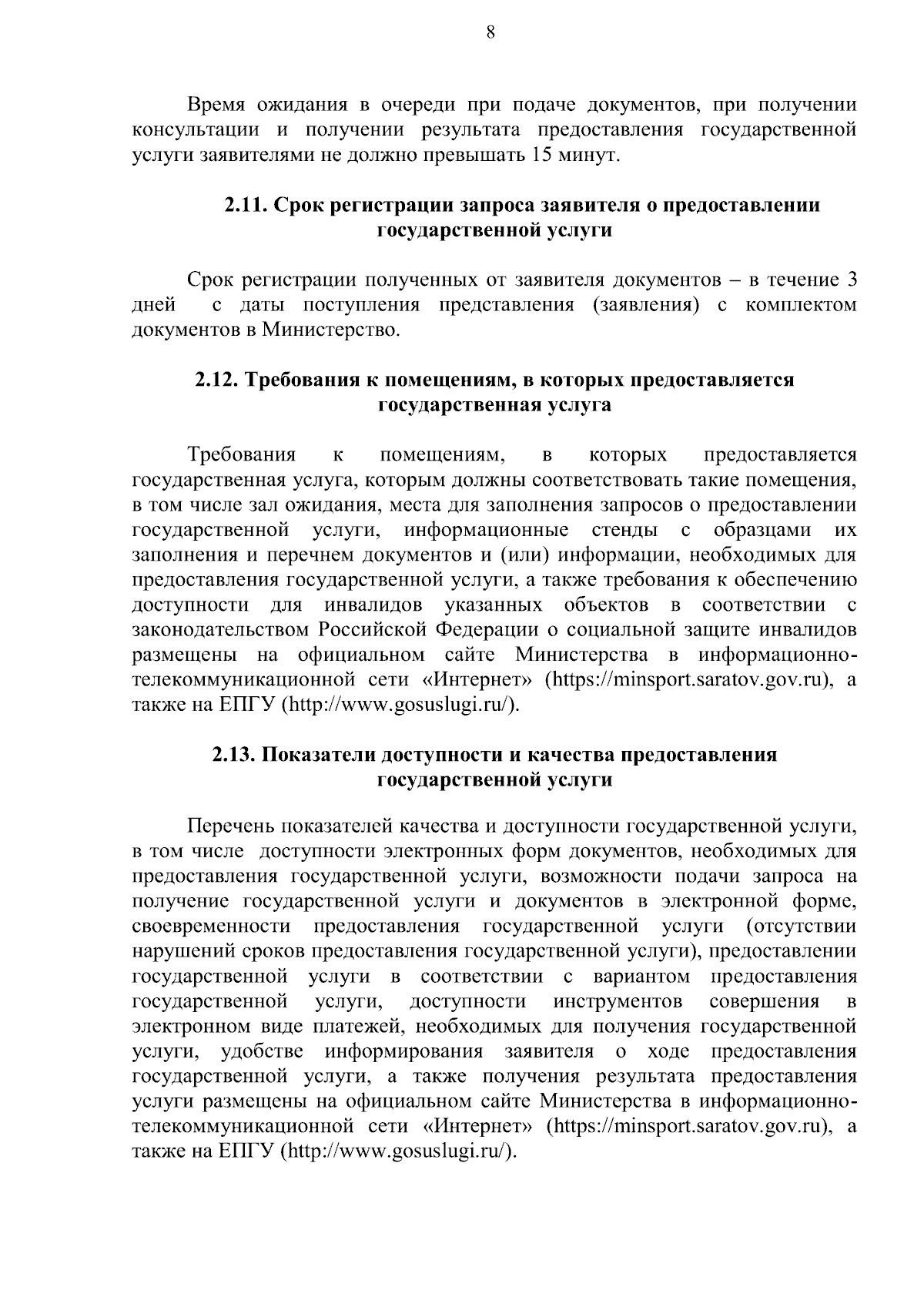 8

Время ожидания в очереди при подаче документов, при получении консультации и получении результата предоставления государственной услуги заявителями не должно превышать 15 минут.

2.11. Срок регистрации запроса заявителя о предоставлении государственной услуги

Срок регистрации полученных от заявителя документов – в течение 3 дней с даты поступления представления (заявления) с комплектом документов в Министерство.

2.12. Требования к помещениям, в которых предоставляется государственная услуга

Требования к помещениям, в которых предоставляется государственная услуга, которым должны соответствовать такие помещения, в том числе зал ожидания, места для заполнения запросов о предоставлении государственной услуги, информационные стенды с образцами их заполнения и перечнем документов и (или) информации, необходимых для предоставления государственной услуги, а также требования к обеспечению доступности для инвалидов указанных объектов в соответствии с законодательством Российской Федерации о социальной защите инвалидов размещены на официальном сайте Министерства в информационно-телекоммуникационной сети «Интернет» (https://minsport.saratov.gov.ru), а также на ЕПГУ (http://www.gosuslugi.ru/).

2.13. Показатели доступности и качества предоставления государственной услуги

Перечень показателей качества и доступности государственной услуги, в том числе доступности электронных форм документов, необходимых для предоставления государственной услуги, возможности подачи запроса на получение государственной услуги и документов в электронной форме, своевременности предоставления государственной услуги (отсутствии нарушений сроков предоставления государственной услуги), предоставлении государственной услуги в соответствии с вариантом предоставления государственной услуги, доступности инструментов совершения в электронном виде платежей, необходимых для получения государственной услуги, удобстве информирования заявителя о ходе предоставления государственной услуги, а также получения результата предоставления услуги размещены на официальном сайте Министерства в информационно-телекоммуникационной сети «Интернет» (https://minsport.saratov.gov.ru), а также на ЕПГУ (http://www.gosuslugi.ru/).